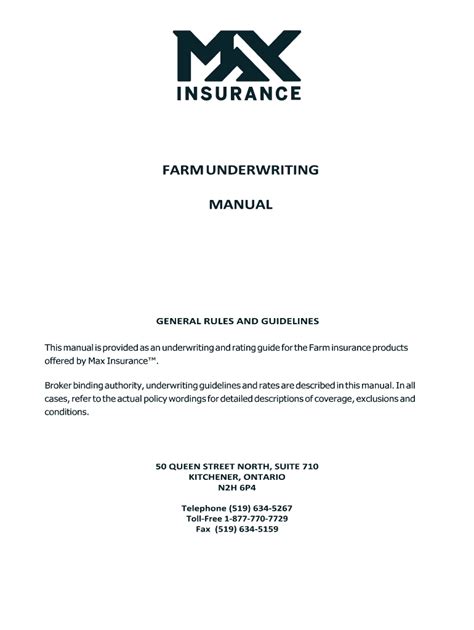 MAX
INSURANCE

FARM UNDERWRITING

MANUAL

GENERAL RULES AND GUIDELINES

This manual is provided as an underwriting and rating guide for the Farm insurance products offered by Max Insurance™.

Broker binding authority, underwriting guidelines and rates are described in this manual. In all cases, refer to the actual policy wordings for detailed descriptions of coverage, exclusions and conditions.

50 QUEEN STREET NORTH, SUITE 710
KITCHENER, ONTARIO
N2H 6P4

Telephone (519) 634-5267
Toll-Free 1-877-770-7729
Fax (519) 634-5159